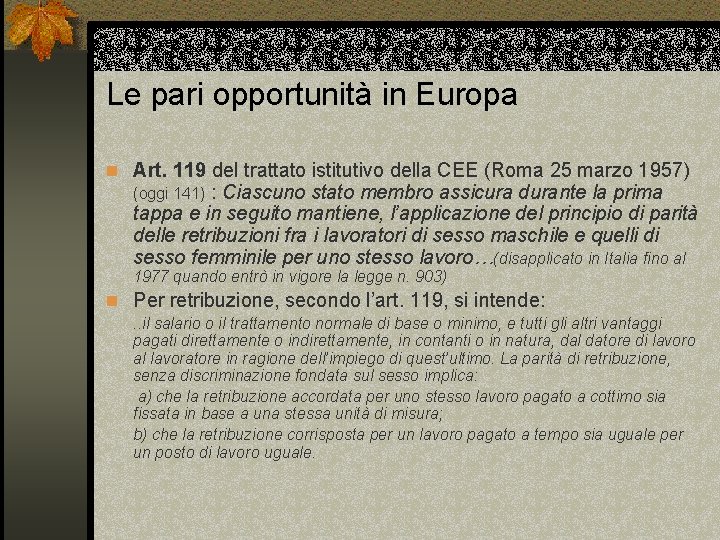 Le pari opportunità in Europa

Art. 119 del trattato istitutivo della CEE (Roma 25 marzo 1957) (oggi 141) : Ciascuno stato membro assicura durante la prima tappa e in seguito mantiene, l'applicazione del principio di parità delle retribuzioni fra i lavoratori di sesso maschile e quelli di sesso femminile per uno stesso lavoro…(disapplicato in Italia fino al 1977 quando entrò in vigore la legge n. 903)

Per retribuzione, secondo l'art. 119, si intende:

..il salario o il trattamento normale di base o minimo, e tutti gli altri vantaggi pagati direttamente o indirettamente, in contanti o in natura, dal datore di lavoro al lavoratore in ragione dell'impiego di quest'ultimo. La parità di retribuzione, senza discriminazione fondata sul sesso implica:

a) che la retribuzione accordata per uno stesso lavoro pagato a cottimo sia fissata in base a una stessa unità di misura;

b) che la retribuzione corrisposta per un lavoro pagato a tempo sia uguale per un posto di lavoro uguale.